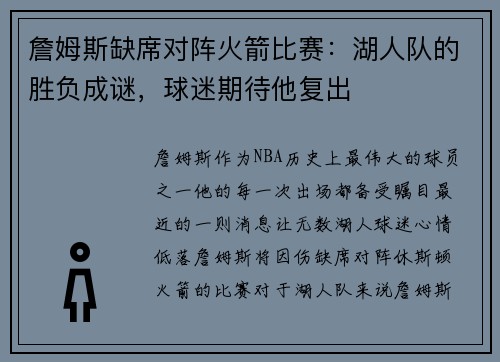 詹姆斯缺席对阵火箭比赛：湖人队的胜负成谜，球迷期待他复出

詹姆斯作为NBA历史上最伟大的球员之一他的每一次出场都备受瞩目最近的一则消息让无数湖人球迷心情低落詹姆斯将因伤缺席对阵休斯顿火箭的比赛对于湖人队来说詹姆斯